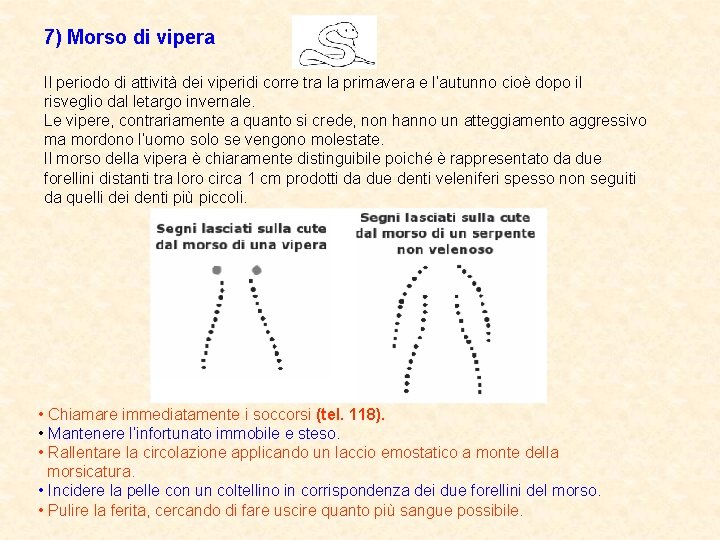 7) Morso di vipera

Il periodo di attività dei viperidi corre tra la primavera e l'autunno cioè dopo il risveglio dal letargo invernale.
Le vipere, contrariamente a quanto si crede, non hanno un atteggiamento aggressivo ma mordono l'uomo solo se vengono molestate.
Il morso della vipera è chiaramente distinguibile poiché è rappresentato da due forellini distanti tra loro circa 1 cm prodotti da due denti veleniferi spesso non seguiti da quelli dei denti più piccoli.

Segni lasciati sulla cute dal morso di una vipera

Segni lasciati sulla cute dal morso di un serpente non velenoso

• Chiamare immediatamente i soccorsi (tel. 118).
• Mantenere l'infortunato immobile e steso.
• Rallentare la circolazione applicando un laccio emostatico a monte della morsicatura.
• Incidere la pelle con un coltellino in corrispondenza dei due forellini del morso.
• Pulire la ferita, cercando di fare uscire quanto più sangue possibile.